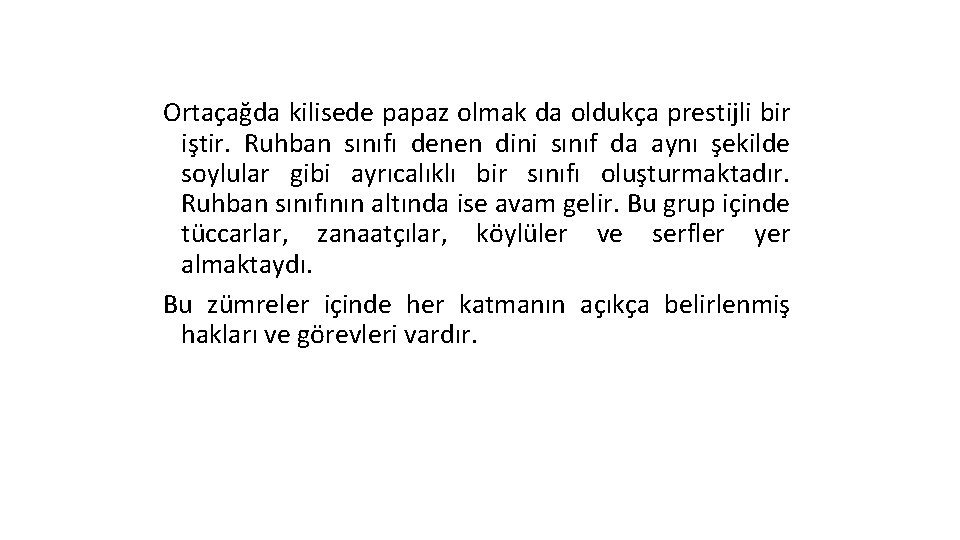 Ortaçağda kilisede papaz olmak da oldukça prestijli bir iştir. Ruhban sınıfı denen dini sınıf da aynı şekilde soylular gibi ayrıcalıklı bir sınıfı oluşturmaktadır. Ruhban sınıfının altında ise avam gelir. Bu grup içinde tüccarlar, zanaatçılar, köylüler ve serfler yer almaktaydı.

Bu zümreler içinde her katmanın açıkça belirlenmiş hakları ve görevleri vardır.